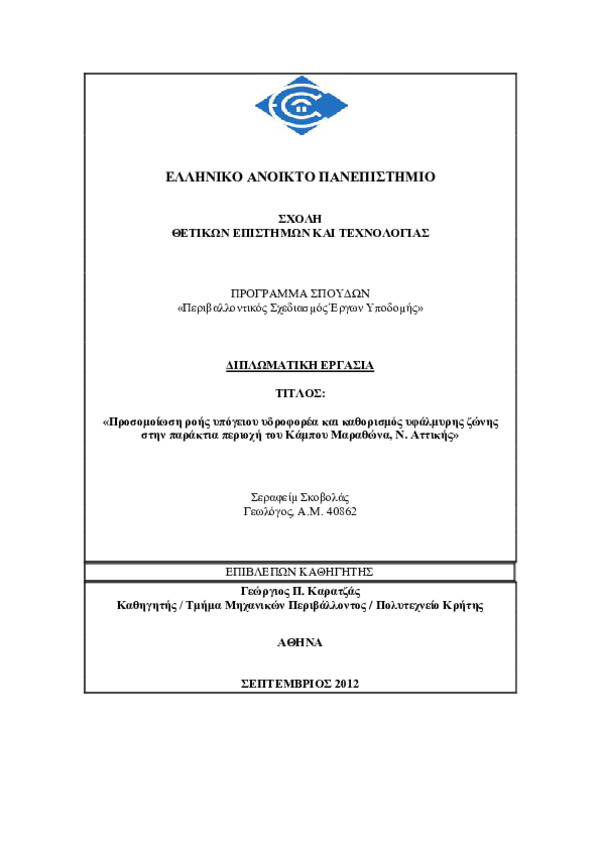 ΕΛΛΗΝΙΚΟ ΑΝΟΙΚΤΟ ΠΑΝΕΠΙΣΤΗΜΙΟ

ΣΧΟΛΗ
ΘΕΤΙΚΩΝ ΕΠΙΣΤΗΜΩΝ ΚΑΙ ΤΕΧΝΟΛΟΓΙΑΣ

ΠΡΟΓΡΑΜΜΑ ΣΠΟΥΔΩΝ
«Περιβαλλοντικός Σχεδιασμός Έργων Υποδομής»

ΔΙΠΛΩΜΑΤΙΚΗ ΕΡΓΑΣΙΑ

ΤΙΤΛΟΣ:

«Προσομοίωση ροής υπόγειου υδροφορέα και καθορισμός υφάλμυρης ζώνης στην παράκτια περιοχή του Κάμπου Μαραθώνα, Ν. Αττικής»

Σεραφείμ Σκοβολάς
Γεωλόγος, Α.Μ. 40862

ΕΠΙΒΛΕΠΩΝ ΚΑΘΗΓΗΤΗΣ

Γεώργιος Π. Καρατζάς
Καθηγητής / Τμήμα Μηχανικών Περιβάλλοντος / Πολυτεχνείο Κρήτης

ΑΘΗΝΑ

ΣΕΠΤΕΜΒΡΙΟΣ 2012